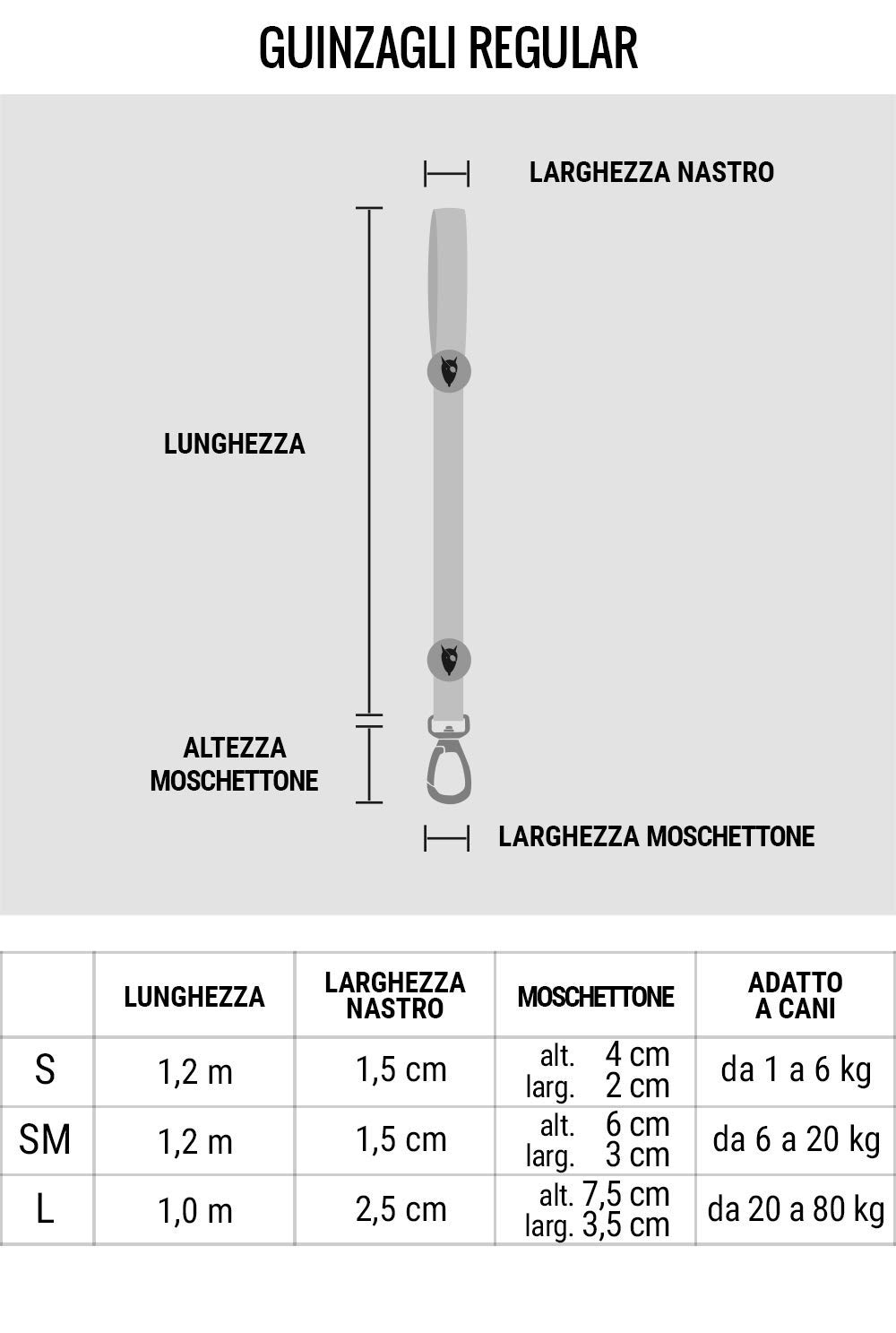 GUINZAGLI REGULAR

LARGHEZZA NASTRO

LUNGHEZZA

ALTEZZA MOSCHETTONE

LARGHEZZA MOSCHETTONE

| | LUNGHEZZA | LARGHEZZA NASTRO | MOSCHETTONE | ADATTO A CANI |
|---|---|---|---|---|
| S | 1,2 m | 1,5 cm | alt. 4 cm larg. 2 cm | da 1 a 6 kg |
| SM | 1,2 m | 1,5 cm | alt. 6 cm larg. 3 cm | da 6 a 20 kg |
| L | 1,0 m | 2,5 cm | alt. 7,5 cm larg. 3,5 cm | da 20 a 80 kg |